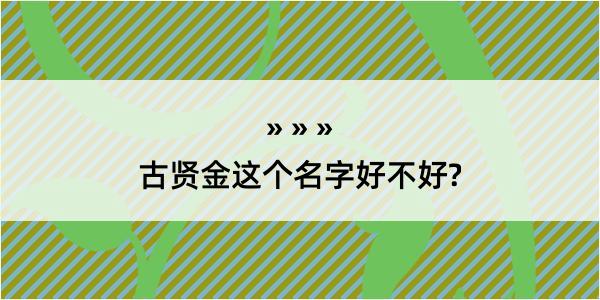 » » »

古贤金这个名字好不好?